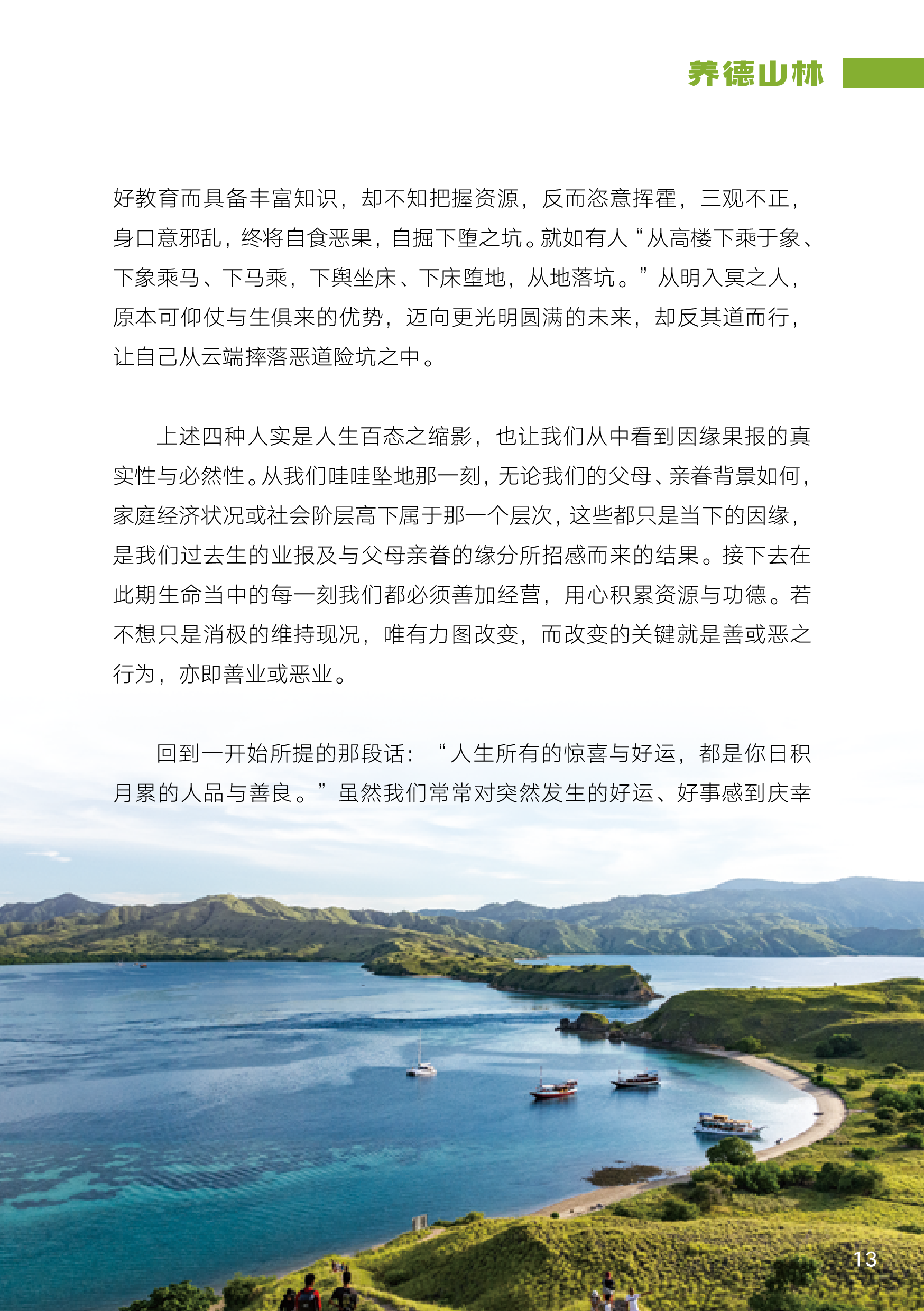 养德山林

好教育而具备丰富知识，却不知把握资源，反而恣意挥霍，三观不正，身口意邪乱，终将自食恶果，自掘下堕之坑。就如有人“从高楼下乘于象、下象乘马、下马乘，下舆坐床、下床堕地，从地落坑。”从明入冥之人，原本可仰仗与生俱来的优势，迈向更光明圆满的未来，却反其道而行，让自己从云端摔落恶道险坑之中。

上述四种人实是人生百态之缩影，也让我们从中看到因缘果报的真实性与必然性。从我们哇哇坠地那一刻，无论我们的父母、亲眷背景如何，家庭经济状况或社会阶层高下属于那一个层次，这些都只是当下的因缘，是我们过去生的业报及与父母亲眷的缘分所招感而来的结果。接下去在此期生命当中的每一刻我们都必须善加经营，用心积累资源与功德。若不想只是消极的维持现况，唯有力图改变，而改变的关键就是善或恶之行为，亦即善业或恶业。

回到一开始所提的那段话：“人生所有的惊喜与好运，都是你日积月累的人品与善良。”虽然我们常常对突然发生的好运、好事感到庆幸

13